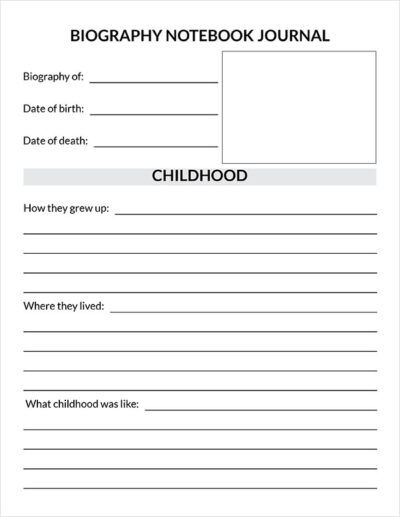 BIOGRAPHY NOTEBOOK JOURNAL

Biography of:

Date of birth:

Date of death:

CHILDHOOD

How they grew up:

Where they lived:

What childhood was like: